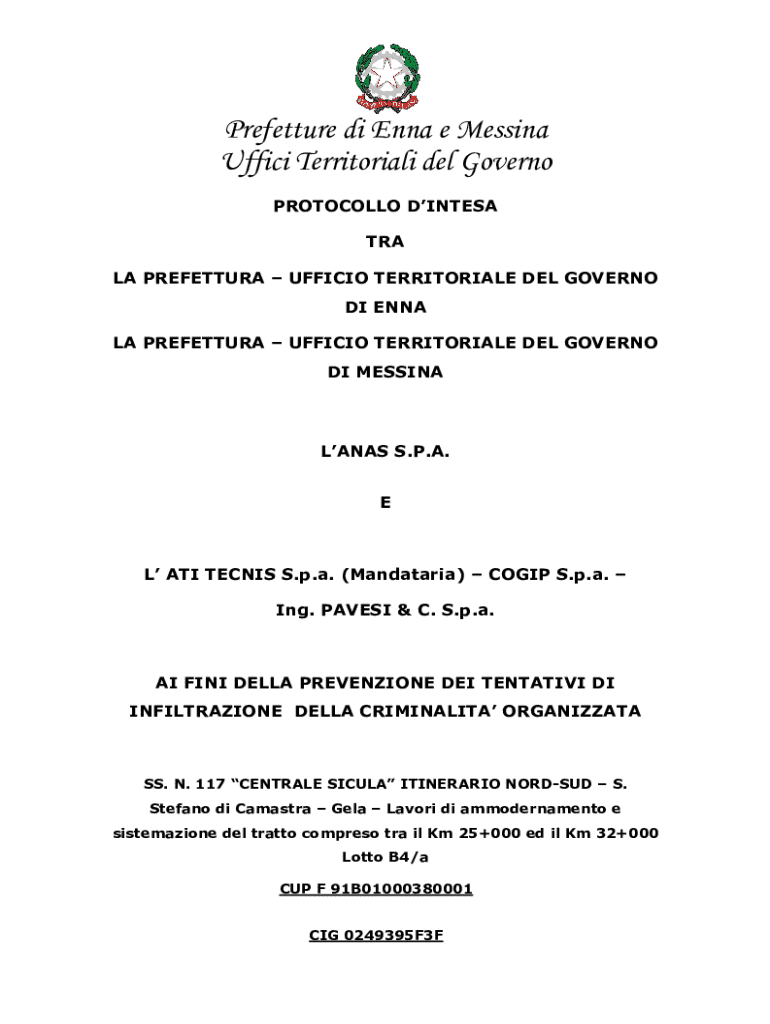 Prefetture di Enna e Messina
Uffici Territoriali del Governo

PROTOCOLLO D'INTESA

TRA

LA PREFETTURA – UFFICIO TERRITORIALE DEL GOVERNO DI ENNA

LA PREFETTURA – UFFICIO TERRITORIALE DEL GOVERNO DI MESSINA

L'ANAS S.P.A.

E

L' ATI TECNIS S.p.a. (Mandataria) – COGIP S.p.a. –

Ing. PAVESI & C. S.p.a.

AI FINI DELLA PREVENZIONE DEI TENTATIVI DI INFILTRAZIONE DELLA CRIMINALITA' ORGANIZZATA

SS. N. 117 "CENTRALE SICULA" ITINERARIO NORD-SUD – S. Stefano di Camastra – Gela – Lavori di ammodernamento e sistemazione del tratto compreso tra il Km 25+000 ed il Km 32+000 Lotto B4/a

CUP F 91B01000380001

CIG 0249395F3F